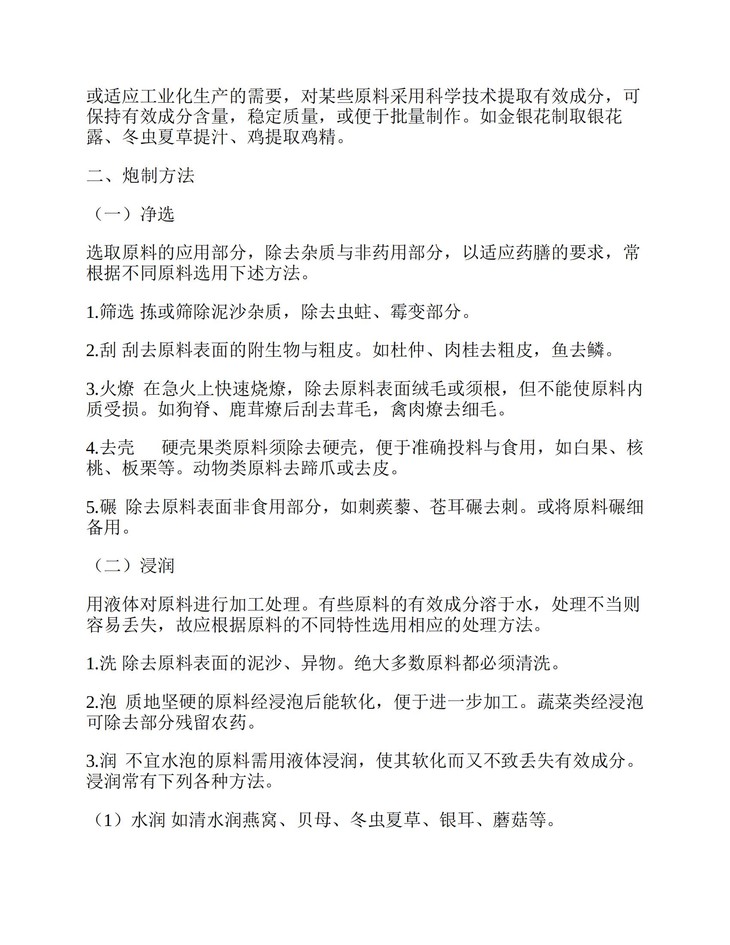 或适应工业化生产的需要，对某些原料采用科学技术提取有效成分，可保持有效成分含量，稳定质量，或便于批量制作。如金银花制取银花露、冬虫夏草提汁、鸡提取鸡精。

二、炮制方法

（一）净选

选取原料的应用部分，除去杂质与非药用部分，以适应药膳的要求，常根据不同原料选用下述方法。

1.筛选 拣或筛除泥沙杂质，除去虫蛀、霉变部分。

2.刮 刮去原料表面的附生物与粗皮。如杜仲、肉桂去粗皮，鱼去鳞。

3.火燎 在急火上快速烧燎，除去原料表面绒毛或须根，但不能使原料内质受损。如狗脊、鹿茸燎后刮去茸毛，禽肉燎去细毛。

4.去壳　 硬壳果类原料须除去硬壳，便于准确投料与食用，如白果、核桃、板栗等。动物类原料去蹄爪或去皮。

5.碾 除去原料表面非食用部分，如刺蒺藜、苍耳碾去刺。或将原料碾细备用。

（二）浸润

用液体对原料进行加工处理。有些原料的有效成分溶于水，处理不当则容易丢失，故应根据原料的不同特性选用相应的处理方法。

1.洗 除去原料表面的泥沙、异物。绝大多数原料都必须清洗。

2.泡 质地坚硬的原料经浸泡后能软化，便于进一步加工。蔬菜类经浸泡可除去部分残留农药。

3.润 不宜水泡的原料需用液体浸润，使其软化而又不致丢失有效成分。浸润常有下列各种方法。

（1）水润 如清水润燕窝、贝母、冬虫夏草、银耳、蘑菇等。